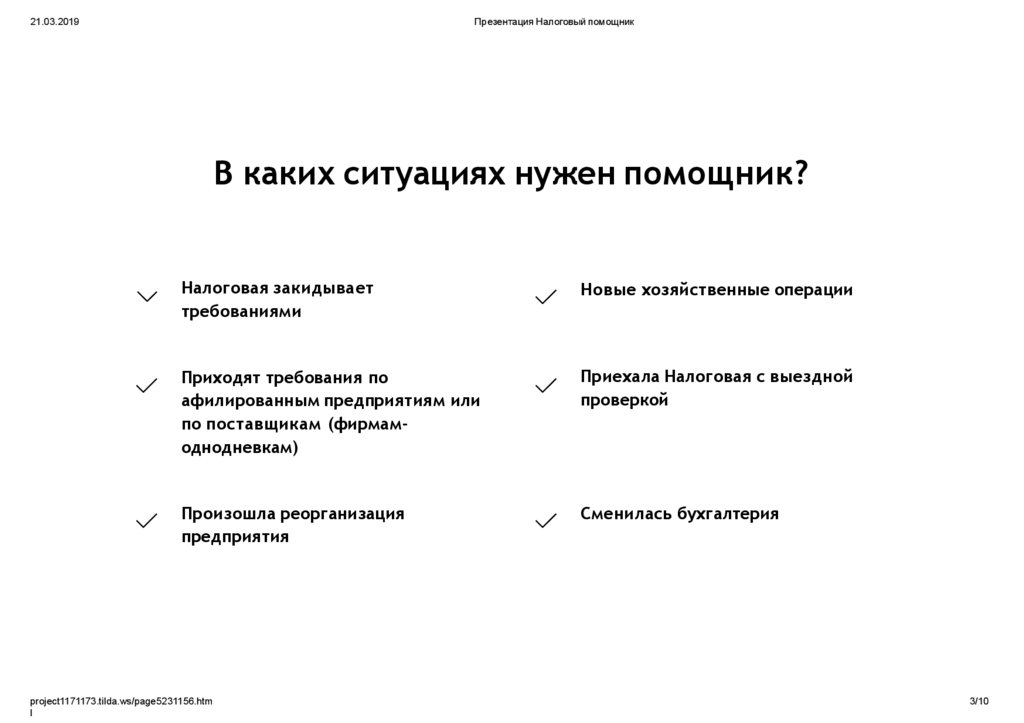 21.03.2019

Презентация Налоговый помощник

В каких ситуациях нужен помощник?

Налоговая закидывает требованиями

Приходят требования по афилированным предприятиям или по поставщикам (фирмам-однодневкам)

Произошла реорганизация предприятия

Новые хозяйственные операции

Приехала Налоговая с выездной проверкой

Сменилась бухгалтерия

project1171173.tilda.ws/page5231156.htm

3/10